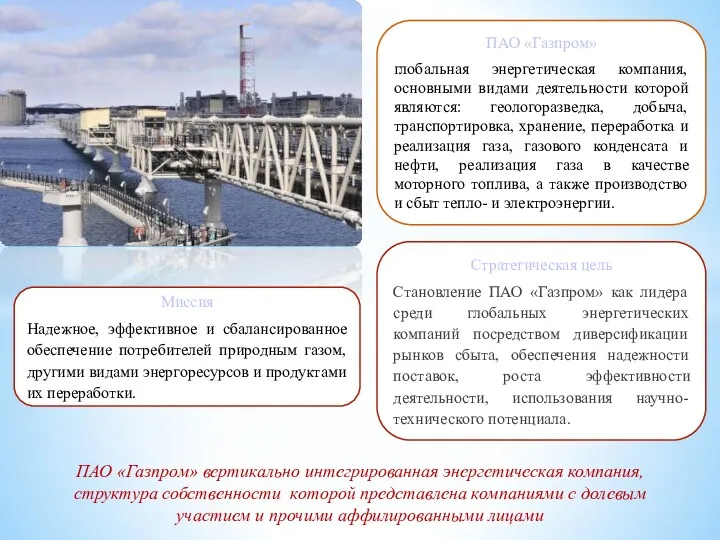 ПАО «Газпром»

глобальная энергетическая компания, основными видами деятельности которой являются: геологоразведка, добыча, транспортировка, хранение, переработка и реализация газа, газового конденсата и нефти, реализация газа в качестве моторного топлива, а также производство и сбыт тепло- и электроэнергии.

Миссия

Надежное, эффективное и сбалансированное обеспечение потребителей природным газом, другими видами энергоресурсов и продуктами их переработки.

Стратегическая цель

Становление ПАО «Газпром» как лидера среди глобальных энергетических компаний посредством диверсификации рынков сбыта, обеспечения надежности поставок, роста эффективности деятельности, использования научно-технического потенциала.

ПАО «Газпром» вертикально интегрированная энергетическая компания, структура собственности которой представлена компаниями с долевым участием и прочими аффилированными лицами